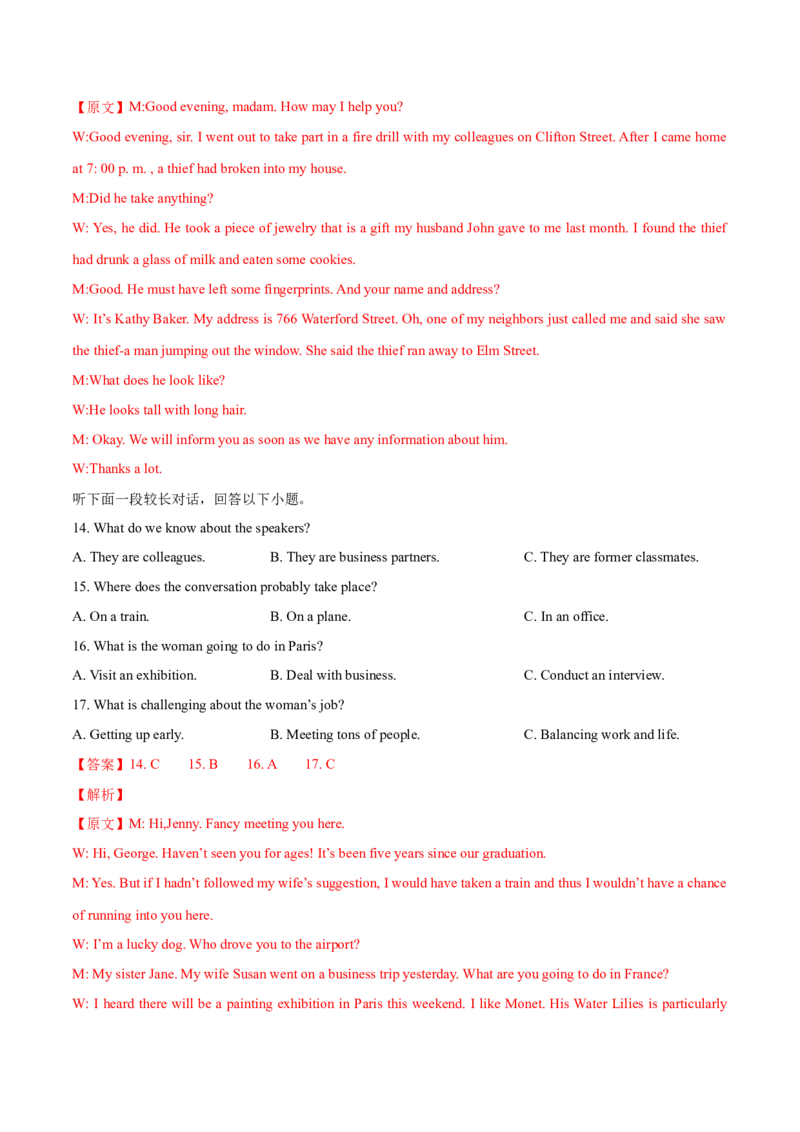 【原文】M:Good evening, madam. How may I help you?

W:Good evening, sir. I went out to take part in a fire drill with my colleagues on Clifton Street. After I came home at 7: 00 p. m. , a thief had broken into my house.

M:Did he take anything?

W: Yes, he did. He took a piece of jewelry that is a gift my husband John gave to me last month. I found the thief had drunk a glass of milk and eaten some cookies.

M:Good. He must have left some fingerprints. And your name and address?

W: It's Kathy Baker. My address is 766 Waterford Street. Oh, one of my neighbors just called me and said she saw the thief-a man jumping out the window. She said the thief ran away to Elm Street.

M:What does he look like?

W:He looks tall with long hair.

M: Okay. We will inform you as soon as we have any information about him.

W:Thanks a lot.

听下面一段较长对话，回答以下小题。

14. What do we know about the speakers?

A. They are colleagues.
B. They are business partners.
C. They are former classmates.

15. Where does the conversation probably take place?

A. On a train.
B. On a plane.
C. In an office.

16. What is the woman going to do in Paris?

A. Visit an exhibition.
B. Deal with business.
C. Conduct an interview.

17. What is challenging about the woman's job?

A. Getting up early.
B. Meeting tons of people.
C. Balancing work and life.

【答案】14. C 15. B 16. A 17. C

【解析】

【原文】M: Hi,Jenny. Fancy meeting you here.

W: Hi, George. Haven't seen you for ages! It's been five years since our graduation.

M: Yes. But if I hadn't followed my wife's suggestion, I would have taken a train and thus I wouldn't have a chance of running into you here.

W: I'm a lucky dog. Who drove you to the airport?

M: My sister Jane. My wife Susan went on a business trip yesterday. What are you going to do in France?

W: I heard there will be a painting exhibition in Paris this weekend. I like Monet. His Water Lilies is particularly